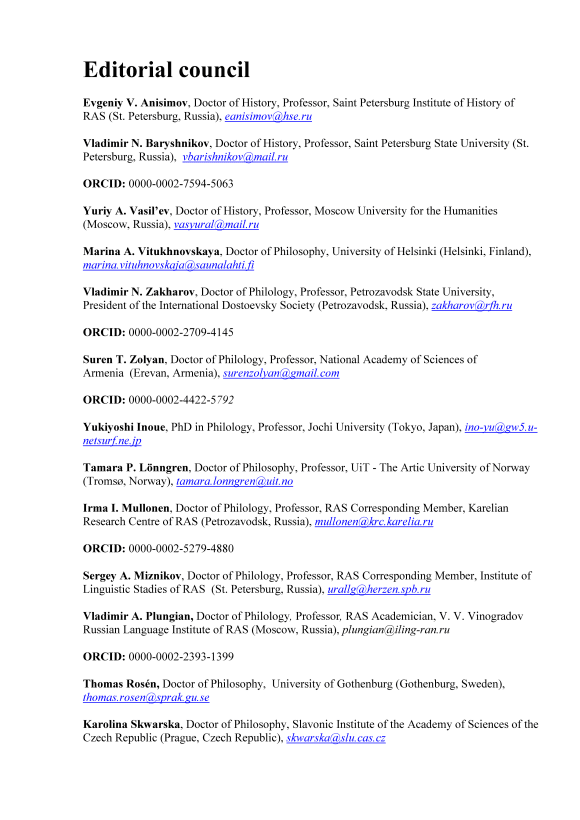 Editorial council

Evgeniy V. Anisimov, Doctor of History, Professor, Saint Petersburg Institute of History of RAS (St. Petersburg, Russia), eanisimov@hse.ru

Vladimir N. Baryshnikov, Doctor of History, Professor, Saint Petersburg State University (St. Petersburg, Russia), vbarishnikov@mail.ru

ORCID: 0000-0002-7594-5063

Yuriy A. Vasil'ev, Doctor of History, Professor, Moscow University for the Humanities (Moscow, Russia), vasyural@mail.ru

Marina A. Vitukhnovskaya, Doctor of Philosophy, University of Helsinki (Helsinki, Finland), marina.vituhnovskaja@saunalahti.fi

Vladimir N. Zakharov, Doctor of Philology, Professor, Petrozavodsk State University, President of the International Dostoevsky Society (Petrozavodsk, Russia), zakharov@rfh.ru

ORCID: 0000-0002-2709-4145

Suren T. Zolyan, Doctor of Philology, Professor, National Academy of Sciences of Armenia (Erevan, Armenia), surenzolyan@gmail.com

ORCID: 0000-0002-4422-5792

Yukiyoshi Inoue, PhD in Philology, Professor, Jochi University (Tokyo, Japan), ino-yu@gw5.u-netsurf.ne.jp

Tamara P. Lönngren, Doctor of Philosophy, Professor, UiT - The Artic University of Norway (Tromsø, Norway), tamara.lonngren@uit.no

Irma I. Mullonen, Doctor of Philology, Professor, RAS Corresponding Member, Karelian Research Centre of RAS (Petrozavodsk, Russia), mullonen@krc.karelia.ru

ORCID: 0000-0002-5279-4880

Sergey A. Miznikov, Doctor of Philology, Professor, RAS Corresponding Member, Institute of Linguistic Stadies of RAS (St. Petersburg, Russia), urallg@herzen.spb.ru

Vladimir A. Plungian, Doctor of Philology, Professor, RAS Academician, V. V. Vinogradov Russian Language Institute of RAS (Moscow, Russia), plungian@iling-ran.ru

ORCID: 0000-0002-2393-1399

Thomas Rosén, Doctor of Philosophy, University of Gothenburg (Gothenburg, Sweden), thomas.rosen@sprak.gu.se

Karolina Skwarska, Doctor of Philosophy, Slavonic Institute of the Academy of Sciences of the Czech Republic (Prague, Czech Republic), skwarska@slu.cas.cz